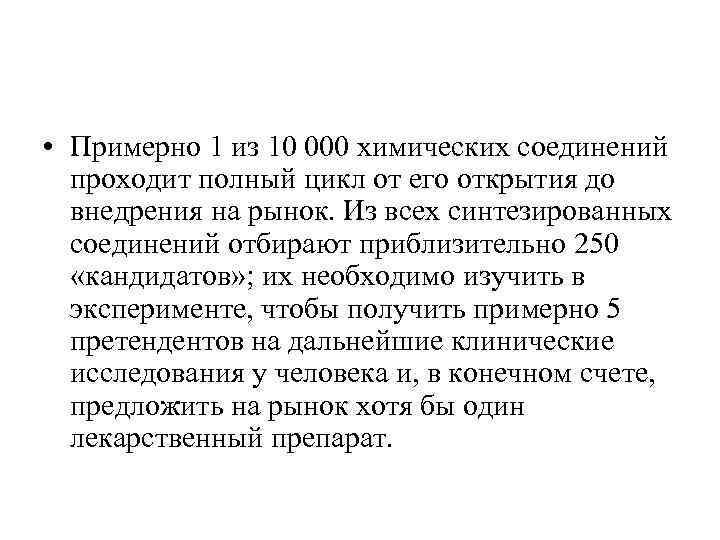 • Примерно 1 из 10 000 химических соединений проходит полный цикл от его открытия до внедрения на рынок. Из всех синтезированных соединений отбирают приблизительно 250 «кандидатов»; их необходимо изучить в эксперименте, чтобы получить примерно 5 претендентов на дальнейшие клинические исследования у человека и, в конечном счете, предложить на рынок хотя бы один лекарственный препарат.